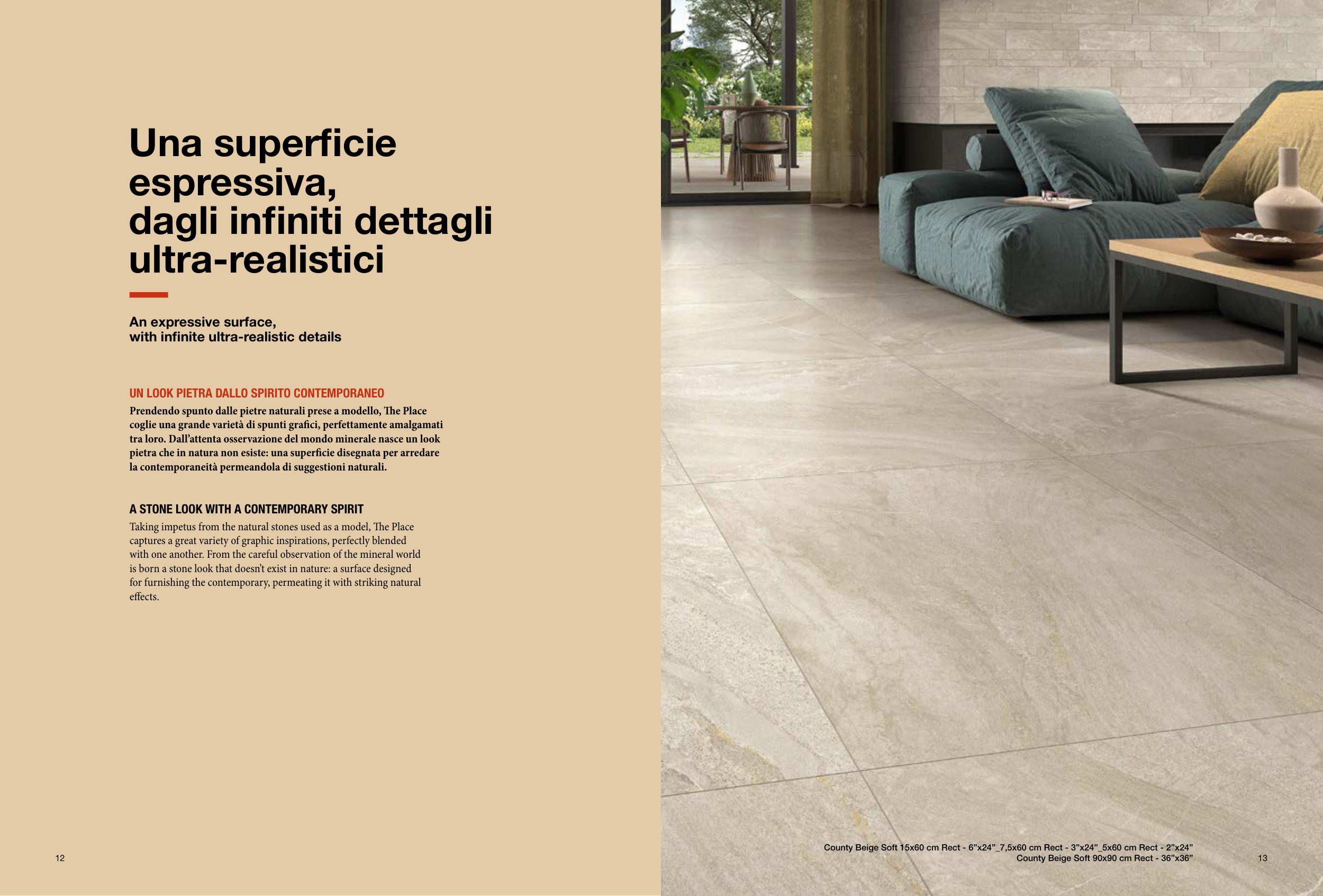 Una superficie espressiva, dagli infiniti dettagli ultra-realistici

An expressive surface, with infinite ultra-realistic details

UN LOOK PIETRA DALLO SPIRITO CONTEMPORANEO

Prendendo spunto dalle pietre naturali prese a modello, The Place coglie una grande varietà di spunti grafici, perfettamente amalgamati tra loro. Dall'attenta osservazione del mondo minerale nasce un look pietra che in natura non esiste: una superficie disegnata per arredare la contemporaneità permeandola di suggestioni naturali.

A STONE LOOK WITH A CONTEMPORARY SPIRIT

Taking impetus from the natural stones used as a model, The Place captures a great variety of graphic inspirations, perfectly blended with one another. From the careful observation of the mineral world is born a stone look that doesn't exist in nature: a surface designed for furnishing the contemporary, permeating it with striking natural effects.

12

County Beige Soft 15x60 cm Rect - 6"x24"_7,5x60 cm Rect - 3"x24"_5x60 cm Rect - 2"x24"
County Beige Soft 90x90 cm Rect - 36"x36"

13